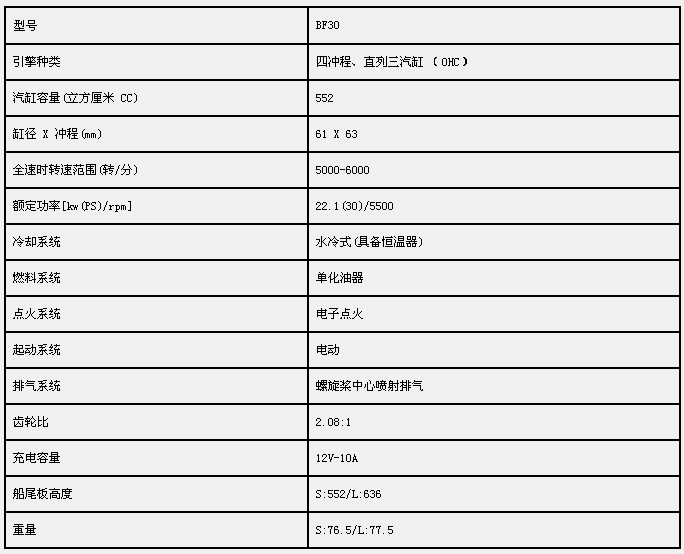 | 型号 | BF30 |
|---|---|
| 引擎种类 | 四冲程、直列三汽缸 （ OHC ） |
| 汽缸容量(立方厘米 CC) | 552 |
| 缸径 X 冲程(mm) | 61 X 63 |
| 全速时转速范围(转/分) | 5000-6000 |
| 额定功率[kw(PS)/rpm] | 22.1(30)/5500 |
| 冷却系统 | 水冷式(具备恒温器) |
| 燃料系统 | 单化油器 |
| 点火系统 | 电子点火 |
| 起动系统 | 电动 |
| 排气系统 | 螺旋桨中心喷射排气 |
| 齿轮比 | 2.08:1 |
| 充电容量 | 12V-10A |
| 船尾板高度 | S:552/L:636 |
| 重量 | S:76.5/L:77.5 |